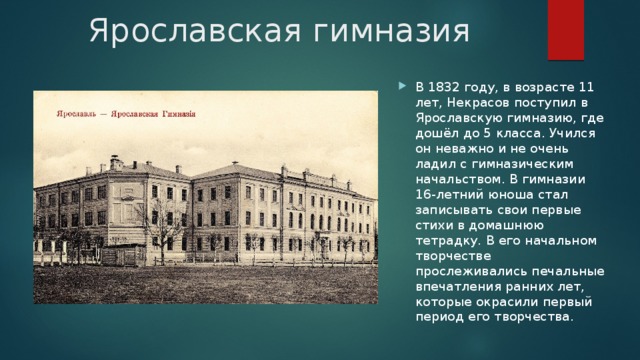 Ярославская гимназия

Ярославль — Ярославская Гимназія

В 1832 году, в возрасте 11 лет, Некрасов поступил в Ярославскую гимназию, где дошёл до 5 класса. Учился он неважно и не очень ладил с гимназическим начальством. В гимназии 16-летний юноша стал записывать свои первые стихи в домашнюю тетрадку. В его начальном творчестве прослеживались печальные впечатления ранних лет, которые окрасили первый период его творчества.